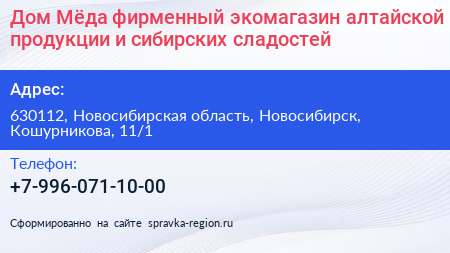 Дом Мёда фирменный экомагазин алтайской продукции и сибирских сладостей

Адрес:

630112, Новосибирская область, Новосибирск, Кошурникова, 11/1

Телефон:

+7-996-071-10-00

Сформированно на сайте spravka-region.ru